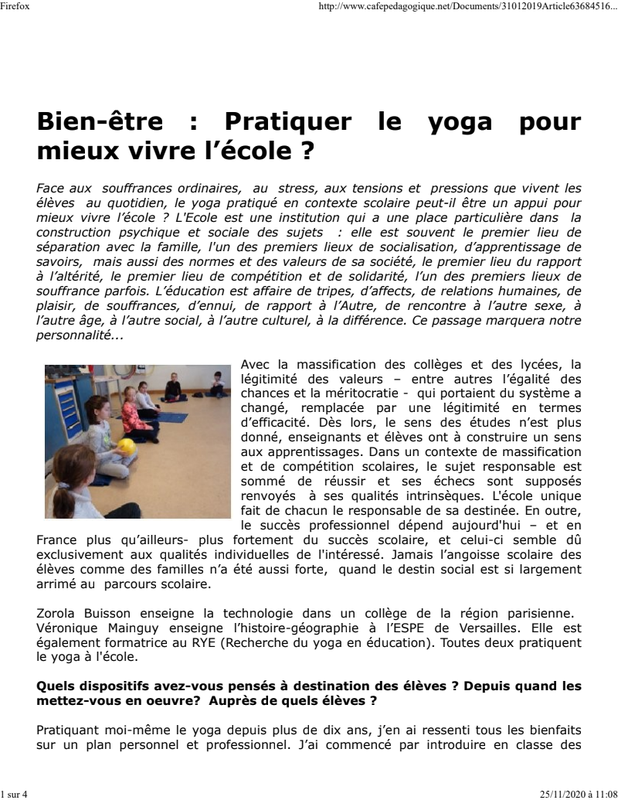 Firefox

http://www.cafepedagogique.net/Documents/31012019Article63684516...

Bien-être : Pratiquer le yoga pour mieux vivre l'école ?

Face aux souffrances ordinaires, au stress, aux tensions et pressions que vivent les élèves au quotidien, le yoga pratiqué en contexte scolaire peut-il être un appui pour mieux vivre l'école ? L'Ecole est une institution qui a une place particulière dans la construction psychique et sociale des sujets : elle est souvent le premier lieu de séparation avec la famille, l'un des premiers lieux de socialisation, d'apprentissage de savoirs, mais aussi des normes et des valeurs de sa société, le premier lieu du rapport à l'altérité, le premier lieu de compétition et de solidarité, l'un des premiers lieux de souffrance parfois. L'éducation est affaire de tripes, d'affects, de relations humaines, de plaisir, de souffrances, d'ennui, de rapport à l'Autre, de rencontre à l'autre sexe, à l'autre âge, à l'autre social, à l'autre culturel, à la différence. Ce passage marquera notre personnalité...

Avec la massification des collèges et des lycées, la légitimité des valeurs – entre autres l'égalité des chances et la méritocratie - qui portaient du système a changé, remplacée par une légitimité en termes d'efficacité. Dès lors, le sens des études n'est plus donné, enseignants et élèves ont à construire un sens aux apprentissages. Dans un contexte de massification et de compétition scolaires, le sujet responsable est sommé de réussir et ses échecs sont supposés renvoyés à ses qualités intrinsèques. L'école unique fait de chacun le responsable de sa destinée. En outre, le succès professionnel dépend aujourd'hui – et en France plus qu'ailleurs- plus fortement du succès scolaire, et celui-ci semble dû exclusivement aux qualités individuelles de l'intéressé. Jamais l'angoisse scolaire des élèves comme des familles n'a été aussi forte, quand le destin social est si largement arrimé au parcours scolaire.

Zorola Buisson enseigne la technologie dans un collège de la région parisienne. Véronique Mainguy enseigne l'histoire-géographie à l'ESPE de Versailles. Elle est également formatrice au RYE (Recherche du yoga en éducation). Toutes deux pratiquent le yoga à l'école.

Quels dispositifs avez-vous pensés à destination des élèves ? Depuis quand les mettez-vous en oeuvre? Auprès de quels élèves ?

Pratiquant moi-même le yoga depuis plus de dix ans, j'en ai ressenti tous les bienfaits sur un plan personnel et professionnel. J'ai commencé par introduire en classe des

1 sur 4

25/11/2020 à 11:08